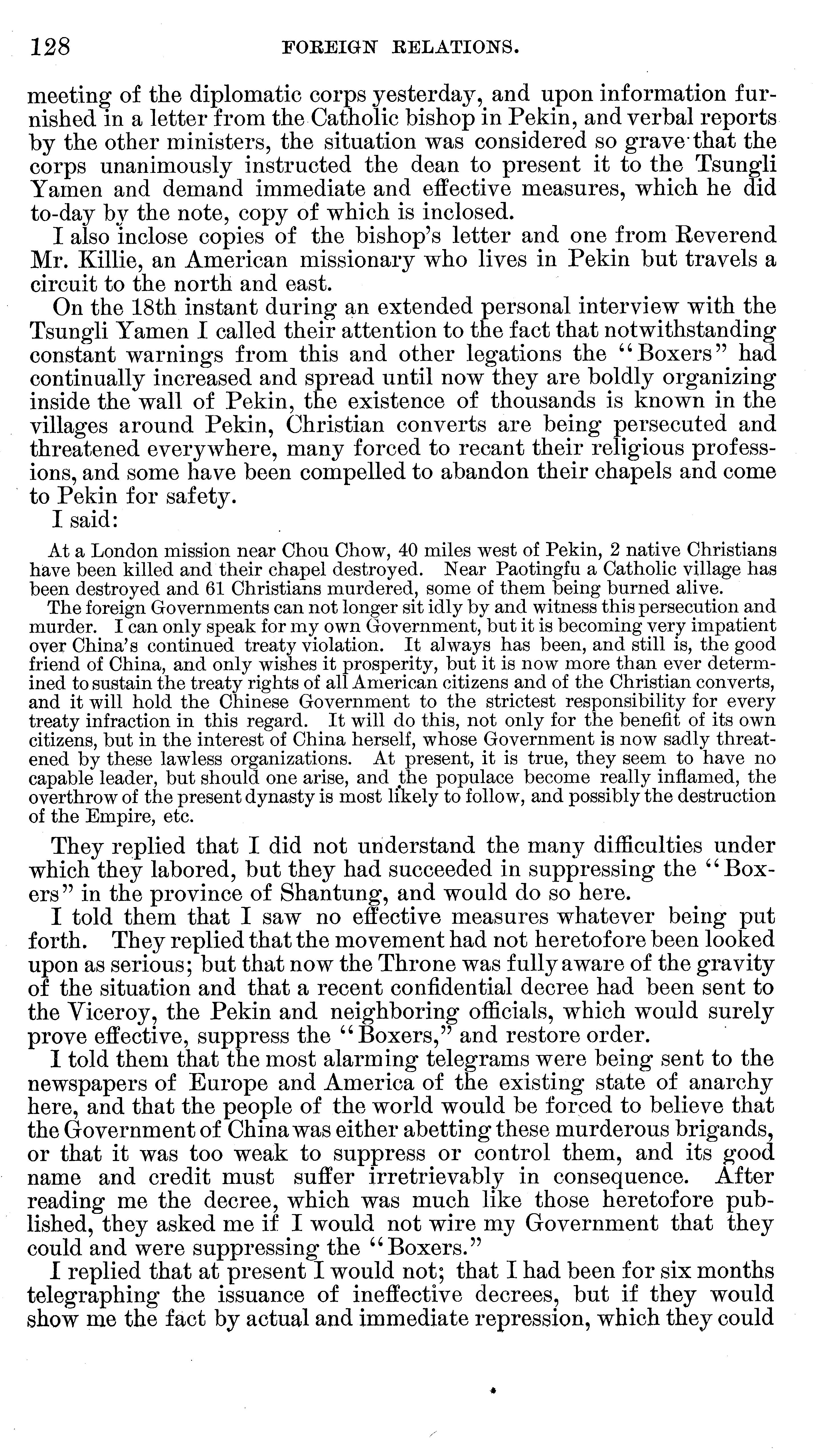 128 FOREIGN RELATIONS.

meeting of the diplomatic corps yesterday, and upon information furnished in a letter from the Catholic bishop in Pekin, and verbal reports by the other ministers, the situation was considered so grave that the corps unanimously instructed the dean to present it to the Tsungli Yamen and demand immediate and effective measures, which he did to-day by the note, copy of which is inclosed.

I also inclose copies of the bishop's letter and one from Reverend Mr. Killie, an American missionary who lives in Pekin but travels a circuit to the north and east.

On the 18th instant during an extended personal interview with the Tsungli Yamen I called their attention to the fact that notwithstanding constant warnings from this and other legations the "Boxers" had continually increased and spread until now they are boldly organizing inside the wall of Pekin, the existence of thousands is known in the villages around Pekin, Christian converts are being persecuted and threatened everywhere, many forced to recant their religious professions, and some have been compelled to abandon their chapels and come to Pekin for safety.

I said:

At a London mission near Chou Chow, 40 miles west of Pekin, 2 native Christians have been killed and their chapel destroyed. Near Paotingfu a Catholic village has been destroyed and 61 Christians murdered, some of them being burned alive.

The foreign Governments can not longer sit idly by and witness this persecution and murder. I can only speak for my own Government, but it is becoming very impatient over China's continued treaty violation. It always has been, and still is, the good friend of China, and only wishes it prosperity, but it is now more than ever determined to sustain the treaty rights of all American citizens and of the Christian converts, and it will hold the Chinese Government to the strictest responsibility for every treaty infraction in this regard. It will do this, not only for the benefit of its own citizens, but in the interest of China herself, whose Government is now sadly threatened by these lawless organizations. At present, it is true, they seem to have no capable leader, but should one arise, and the populace become really inflamed, the overthrow of the present dynasty is most likely to follow, and possibly the destruction of the Empire, etc.

They replied that I did not understand the many difficulties under which they labored, but they had succeeded in suppressing the "Boxers" in the province of Shantung, and would do so here.

I told them that I saw no effective measures whatever being put forth. They replied that the movement had not heretofore been looked upon as serious; but that now the Throne was fully aware of the gravity of the situation and that a recent confidential decree had been sent to the Viceroy, the Pekin and neighboring officials, which would surely prove effective, suppress the "Boxers," and restore order.

I told them that the most alarming telegrams were being sent to the newspapers of Europe and America of the existing state of anarchy here, and that the people of the world would be forced to believe that the Government of China was either abetting these murderous brigands, or that it was too weak to suppress or control them, and its good name and credit must suffer irretrievably in consequence. After reading me the decree, which was much like those heretofore published, they asked me if I would not wire my Government that they could and were suppressing the "Boxers."

I replied that at present I would not; that I had been for six months telegraphing the issuance of ineffective decrees, but if they would show me the fact by actual and immediate repression, which they could